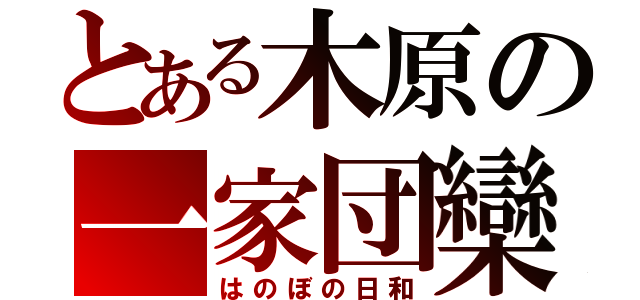 とある木原の
一家団欒
はのぼの日和